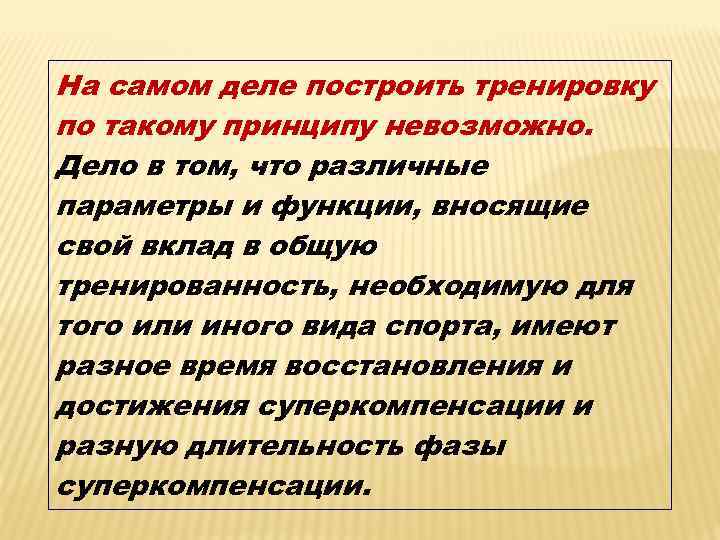 На самом деле построить тренировку по такому принципу невозможно. Дело в том, что различные параметры и функции, вносящие свой вклад в общую тренированность, необходимую для того или иного вида спорта, имеют разное время восстановления и достижения суперкомпенсации и разную длительность фазы суперкомпенсации.